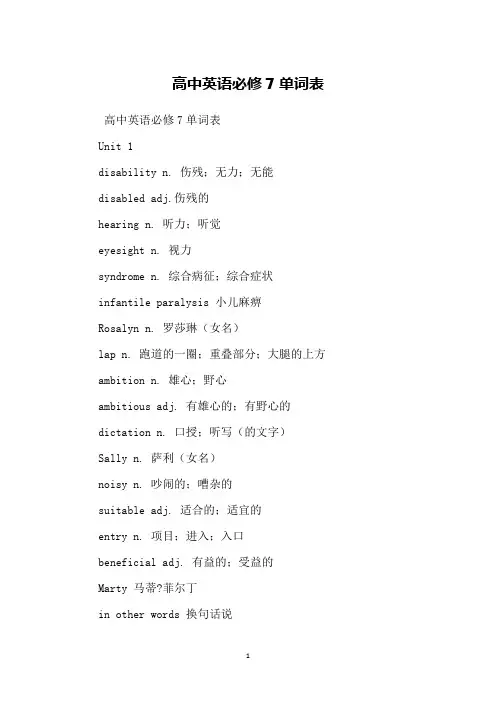 高中英语必修 7 单词表

高中英语必修 7 单词表

Unit 1

disability n. 伤残；无力；无能

disabled adj.伤残的

hearing n. 听力；听觉

eyesight n. 视力

syndrome n. 综合病征；综合症状

infantile paralysis 小儿麻痹

Rosalyn n. 罗莎琳（女名）

lap n. 跑道的一圈；重叠部分；大腿的上方

ambition n. 雄心；野心

ambitious adj. 有雄心的；有野心的

dictation n. 口授；听写（的文字）

Sally n. 萨利（女名）

noisy n. 吵闹的；嘈杂的

suitable adj. 适合的；适宜的

entry n. 项目；进入；入口

beneficial adj. 有益的；受益的

Marty 马蒂?菲尔丁

in other words 换句话说

1